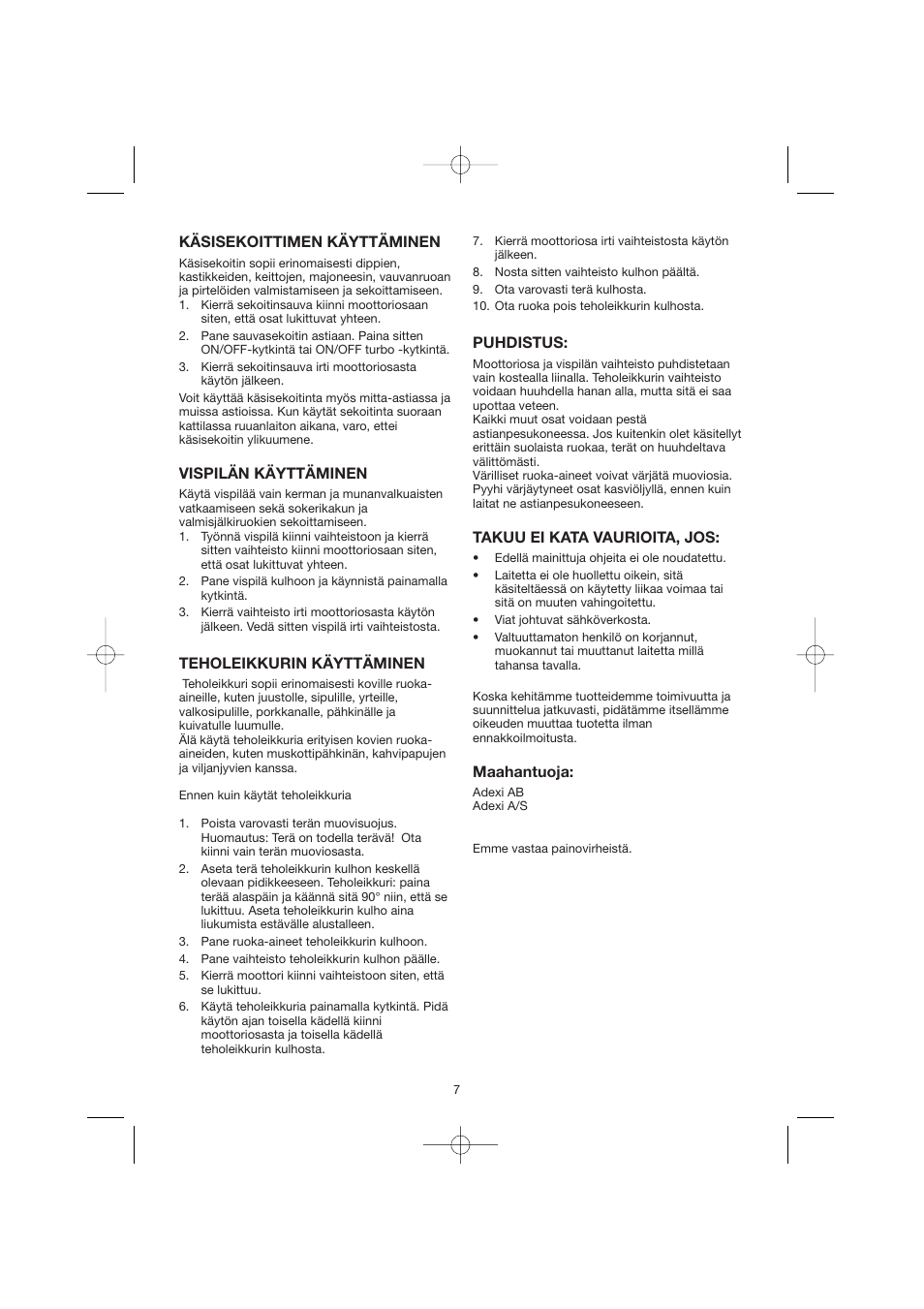 KÄSISEKOITTIMEN KÄYTTÄMINEN

Käsisekoitin sopii erinomaisesti dippien, kastikkeiden, keittojen, majoneesin, vauvanruoan ja pirtelöiden valmistamiseen ja sekoittamiseen.
1. Kierrä sekoitinsauva kiinni moottoriosaan siten, että osat lukittuvat yhteen.
2. Pane sauvasekoitin astiaan. Paina sitten ON/OFF-kytkintä tai ON/OFF turbo -kytkintä.
3. Kierrä sekoitinsauva irti moottoriosasta käytön jälkeen.

Voit käyttää käsisekoitinta myös mitta-astiassa ja muissa astioissa. Kun käytät sekoitinta suoraan kattilassa ruuanlaiton aikana, varo, ettei käsisekoitin ylikuumene.

VISPILÄN KÄYTTÄMINEN

Käytä vispilää vain kerman ja munanvalkuaisten vatkaamiseen sekä sokerikakun ja valmisjälkiruokien sekoittamiseen.
1. Työnnä vispilä kiinni vaihteistoon ja kierrä sitten vaihteisto kiinni moottoriosaan siten, että osat lukittuvat yhteen.
2. Pane vispilä kulhoon ja käynnistä painamalla kytkintä.
3. Kierrä vaihteisto irti moottoriosasta käytön jälkeen. Vedä sitten vispilä irti vaihteistosta.

TEHOLEIKKURIN KÄYTTÄMINEN

Teholeikkuri sopii erinomaisesti koville ruoka-aineille, kuten juustolle, sipulille, yrteille, valkosipulille, porkkanalle, pähkinälle ja kuivatulle luumulle.
Älä käytä teholeikkuria erityisen kovien ruoka-aineiden, kuten muskottipähkinän, kahvipapujen ja viljanjyvien kanssa.

Ennen kuin käytät teholeikkuria

1. Poista varovasti terän muovisuojus. Huomautus: Terä on todella terävä! Ota kiinni vain terän muoviosasta.
2. Aseta terä teholeikkurin kulhon keskellä olevaan pidikkeeseen. Teholeikkuri: paina terää alaspäin ja käännä sitä 90° niin, että se lukittuu. Aseta teholeikkurin kulho aina liukumista estävälle alustalleen.
3. Pane ruoka-aineet teholeikkurin kulhoon.
4. Pane vaihteisto teholeikkurin kulhon päälle.
5. Kierrä moottori kiinni vaihteistoon siten, että se lukittuu.
6. Käytä teholeikkuria painamalla kytkintä. Pidä käytön ajan toisella kädellä kiinni moottoriosasta ja toisella kädellä teholeikkurin kulhosta.
7. Kierrä moottoriosa irti vaihteistosta käytön jälkeen.
8. Nosta sitten vaihteisto kulhon päältä.
9. Ota varovasti terä kulhosta.
10. Ota ruoka pois teholeikkurin kulhosta.

PUHDISTUS:

Moottoriosa ja vispilän vaihteisto puhdistetaan vain kostealla liinalla. Teholeikkurin vaihteisto voidaan huuhdella hanan alla, mutta sitä ei saa upottaa veteen.
Kaikki muut osat voidaan pestä astianpesukoneessa. Jos kuitenkin olet käsitellyt erittäin suolaista ruokaa, terät on huuhdeltava välittömästi.
Värilliset ruoka-aineet voivat värjätä muoviosia. Pyyhi värjäytyneet osat kasviöljyllä, ennen kuin laitat ne astianpesukoneeseen.

TAKUU EI KATA VAURIOITA, JOS:

• Edellä mainittuja ohjeita ei ole noudatettu.
• Laitetta ei ole huollettu oikein, sitä käsiteltäessä on käytetty liikaa voimaa tai sitä on muuten vahingoitettu.
• Viat johtuvat sähköverkosta.
• Valtuuttamaton henkilö on korjannut, muokannut tai muuttanut laitetta millä tahansa tavalla.

Koska kehitämme tuotteidemme toimivuutta ja suunnittelua jatkuvasti, pidätämme itsellämme oikeuden muuttaa tuotetta ilman ennakkoilmoitusta.

Maahantuoja:
Adexi AB
Adexi A/S

Emme vastaa painovirheistä.

7